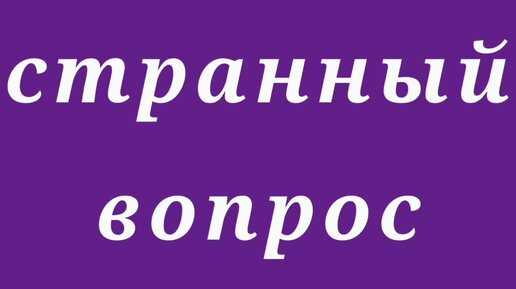 странный
вопрос